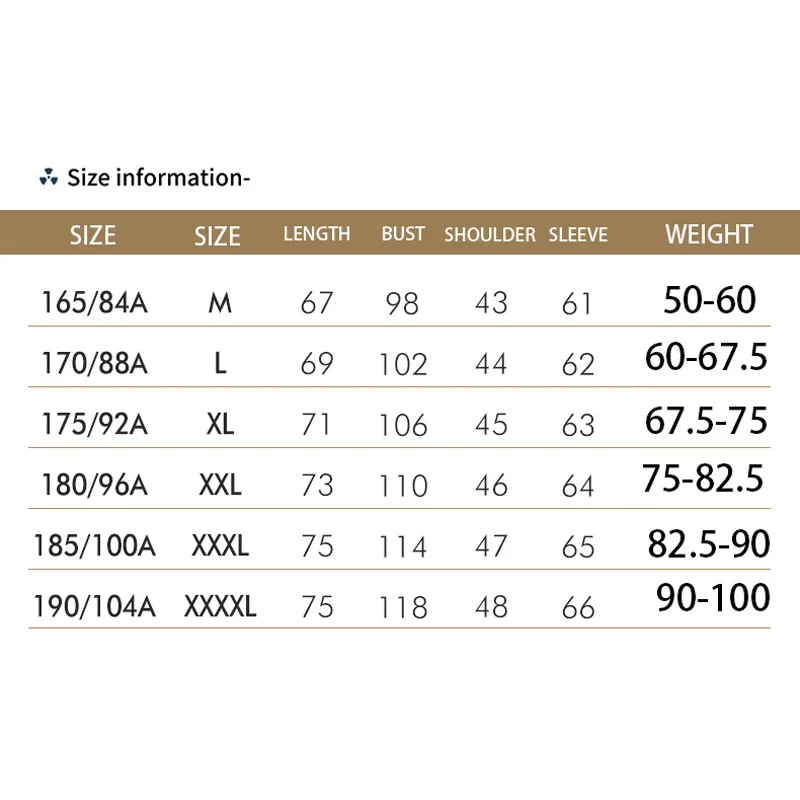 Size information-

| SIZE | SIZE | LENGTH | BUST | SHOULDER | SLEEVE | WEIGHT |
|---|---|---|---|---|---|---|
| 165/84A | M | 67 | 98 | 43 | 61 | 50-60 |
| 170/88A | L | 69 | 102 | 44 | 62 | 60-67.5 |
| 175/92A | XL | 71 | 106 | 45 | 63 | 67.5-75 |
| 180/96A | XXL | 73 | 110 | 46 | 64 | 75-82.5 |
| 185/100A | XXXL | 75 | 114 | 47 | 65 | 82.5-90 |
| 190/104A | XXXXL | 75 | 118 | 48 | 66 | 90-100 |